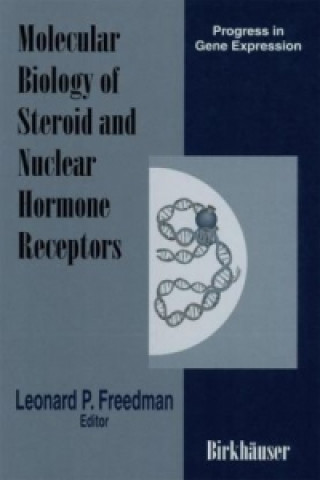 Molecular Biology of Steroid and Nuclear Hormone Receptors

Progress in Gene Expression

Leonard P. Freedman
Editor

Birkhäuser